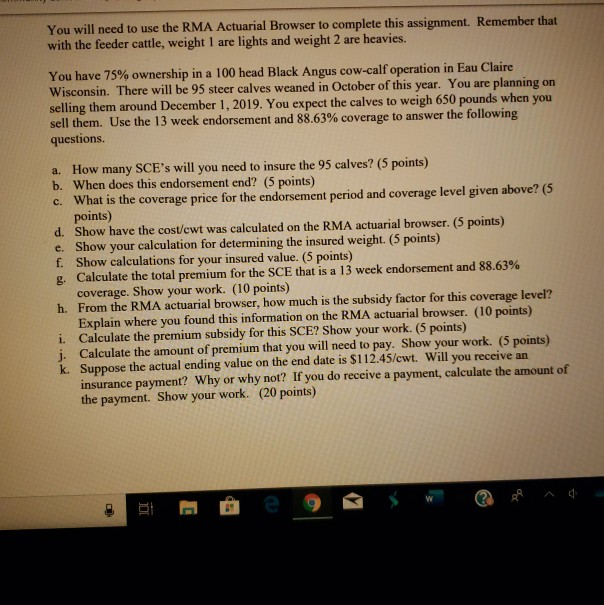 You will need to use the RMA Actuarial Browser to complete this assignment. Remember that with the feeder cattle, weight 1 are lights and weight 2 are heavies.

You have 75% ownership in a 100 head Black Angus cow-calf operation in Eau Claire Wisconsin. There will be 95 steer calves weaned in October of this year. You are planning on selling them around December 1, 2019. You expect the calves to weigh 650 pounds when you sell them. Use the 13 week endorsement and 88.63% coverage to answer the following questions.

a. How many SCE's will you need to insure the 95 calves? (5 points)
b. When does this endorsement end? (5 points)
c. What is the coverage price for the endorsement period and coverage level given above? (5 points)
d. Show have the cost/cwt was calculated on the RMA actuarial browser. (5 points)
e. Show your calculation for determining the insured weight. (5 points)
f. Show calculations for your insured value. (5 points)
g. Calculate the total premium for the SCE that is a 13 week endorsement and 88.63% coverage. Show your work. (10 points)
h. From the RMA actuarial browser, how much is the subsidy factor for this coverage level? Explain where you found this information on the RMA actuarial browser. (10 points)
i. Calculate the premium subsidy for this SCE? Show your work. (5 points)
j. Calculate the amount of premium that you will need to pay. Show your work. (5 points)
k. Suppose the actual ending value on the end date is $112.45/cwt. Will you receive an insurance payment? Why or why not? If you do receive a payment, calculate the amount of the payment. Show your work. (20 points)